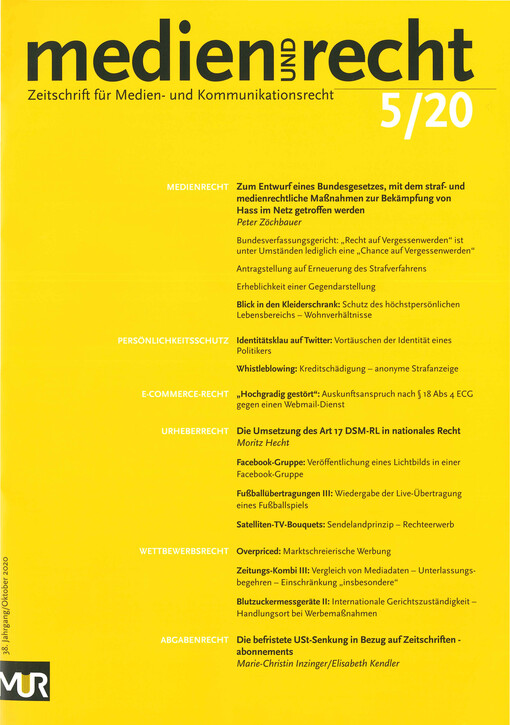 medien UND recht
Zeitschrift für Medien- und Kommunikationsrecht
5/20

MEDIENRECHT
Zum Entwurf eines Bundesgesetzes, mit dem straf- und medienrechtliche Maßnahmen zur Bekämpfung von Hass im Netz getroffen werden
Peter Zöchbauer

Bundesverfassungsgericht: „Recht auf Vergessenwerden" ist unter Umständen lediglich eine „Chance auf Vergessenwerden"

Antragstellung auf Erneuerung des Strafverfahrens

Erheblichkeit einer Gegendarstellung

Blick in den Kleiderschrank: Schutz des höchstpersönlichen Lebensbereichs – Wohnverhältnisse

PERSÖNLICHKEITSSCHUTZ
Identitätsklau auf Twitter: Vortäuschen der Identität eines Politikers

Whistleblowing: Kreditschädigung – anonyme Strafanzeige

E-COMMERCE-RECHT
„Hochgradig gestört": Auskunftsanspruch nach § 18 Abs 4 ECG gegen einen Webmail-Dienst

URHEBERRECHT
Die Umsetzung des Art 17 DSM-RL in nationales Recht
Moritz Hecht

Facebook-Gruppe: Veröffentlichung eines Lichtbilds in einer Facebook-Gruppe

Fußballübertragungen III: Wiedergabe der Live-Übertragung eines Fußballspiels

Satelliten-TV-Bouquets: Sendelandprinzip – Rechteerwerb

WETTBEWERBSRECHT
Overpriced: Marktschreierische Werbung

Zeitungs-Kombi III: Vergleich von Mediadaten – Unterlassungsbegehren – Einschränkung „insbesondere"

Blutzuckermessgeräte II: Internationale Gerichtszuständigkeit – Handlungsort bei Werbemaßnahmen

ABGABENRECHT
Die befristete USt-Senkung in Bezug auf Zeitschriften - abonnements
Marie-Christin Inzinger/Elisabeth Kendler

38. Jahrgang/Oktober 2020

MUR